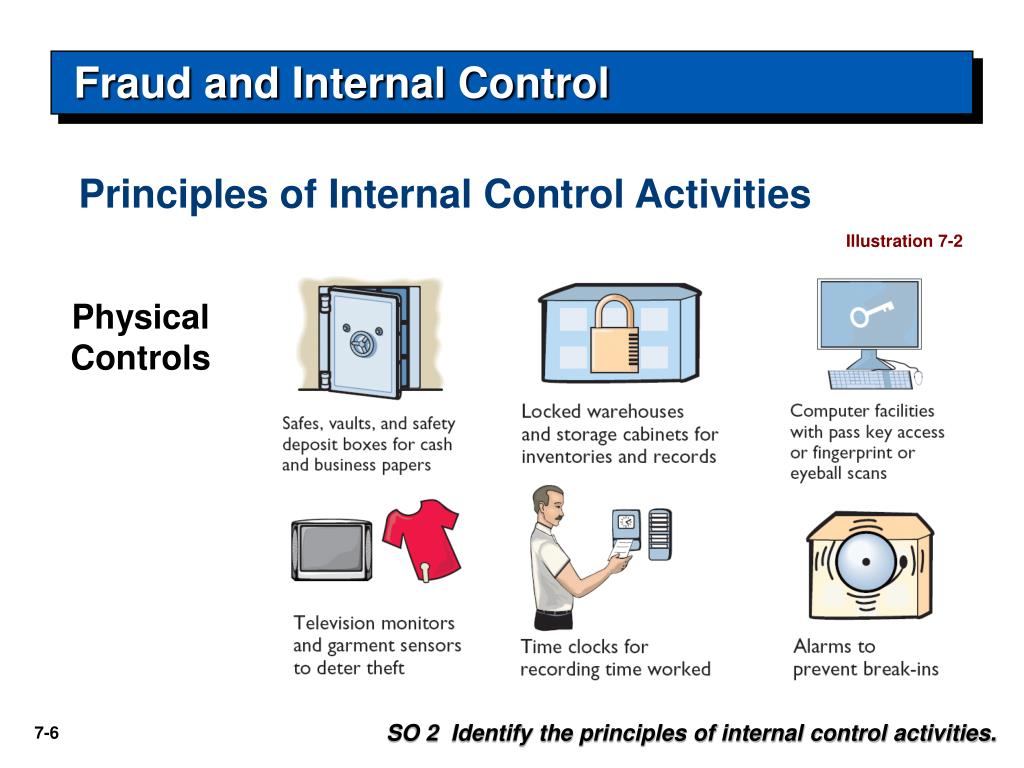 Fraud and Internal Control

Principles of Internal Control Activities

Illustration 7-2

Physical Controls

Safes, vaults, and safety deposit boxes for cash and business papers

Locked warehouses and storage cabinets for inventories and records

Computer facilities with pass key access or fingerprint or eyeball scans

Television monitors and garment sensors to deter theft

Time clocks for recording time worked

Alarms to prevent break-ins

7-6

SO 2 Identify the principles of internal control activities.